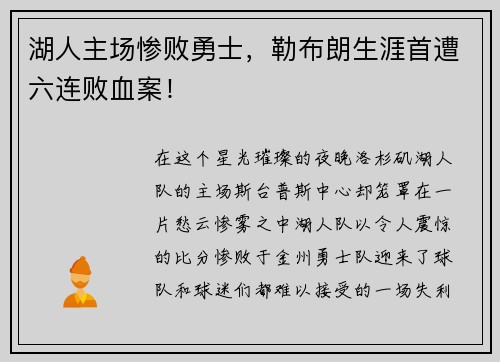 湖人主场惨败勇士，勒布朗生涯首遭六连败血案！

在这个星光璀璨的夜晚洛杉矶湖人队的主场斯台普斯中心却笼罩在一片愁云惨雾之中湖人队以令人震惊的比分惨败于金州勇士队迎来了球队和球迷们都难以接受的一场失利